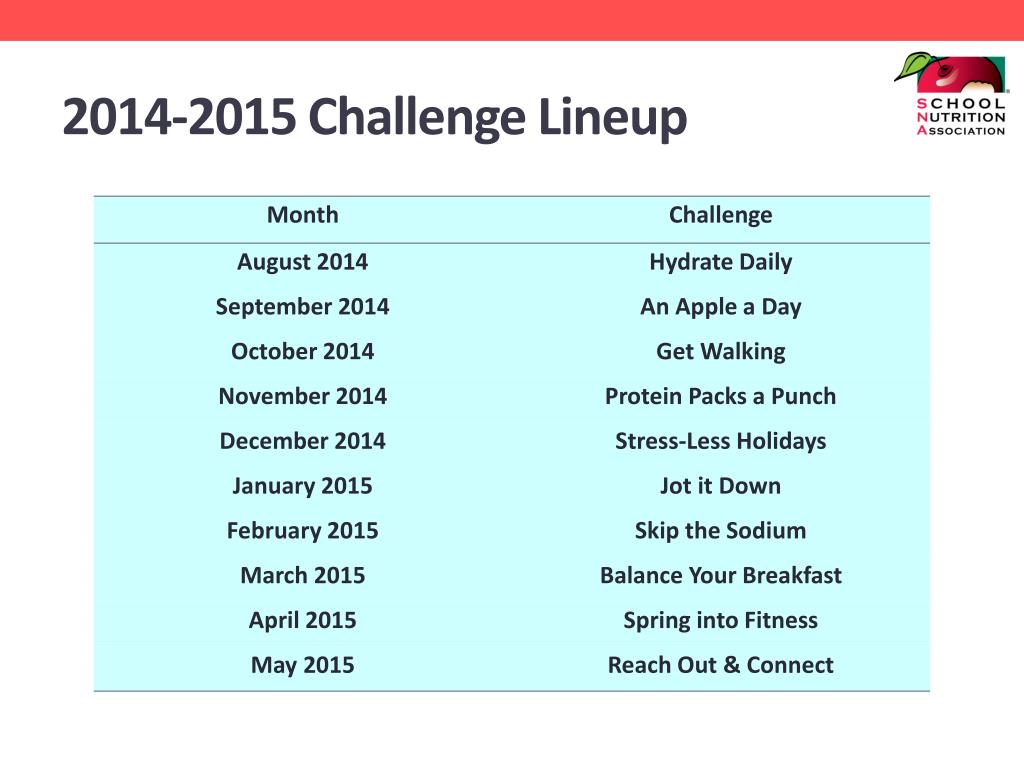 2014-2015 Challenge Lineup

SCHOOL NUTRITION ASSOCIATION

| Month | Challenge |
|---|---|
| August 2014 | Hydrate Daily |
| September 2014 | An Apple a Day |
| October 2014 | Get Walking |
| November 2014 | Protein Packs a Punch |
| December 2014 | Stress-Less Holidays |
| January 2015 | Jot it Down |
| February 2015 | Skip the Sodium |
| March 2015 | Balance Your Breakfast |
| April 2015 | Spring into Fitness |
| May 2015 | Reach Out & Connect |